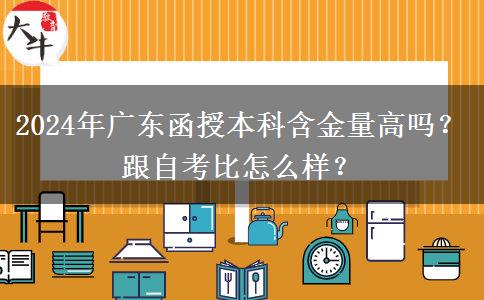 大牛

2024年广东函授本科含金量高吗？
跟自考比怎么样？